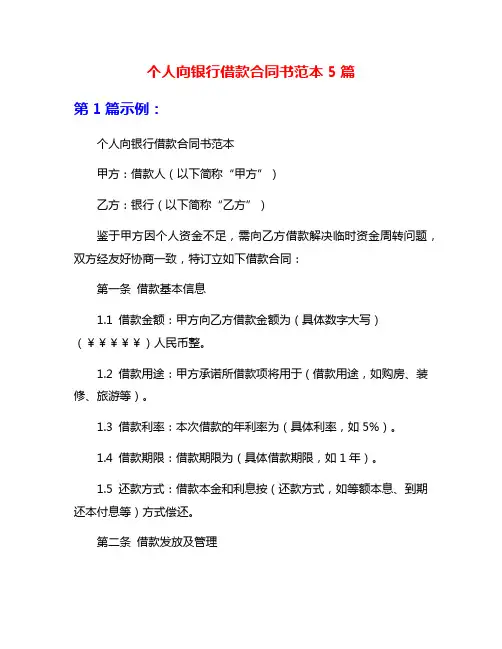 个人向银行借款合同书范本 5 篇

第 1 篇示例：

个人向银行借款合同书范本

甲方：借款人（以下简称“甲方”）

乙方：银行（以下简称“乙方”）

鉴于甲方因个人资金不足，需向乙方借款解决临时资金周转问题，双方经友好协商一致，特订立如下借款合同：

第一条 借款基本信息

1.1 借款金额：甲方向乙方借款金额为（具体数字大写）（￥￥￥￥￥）人民币整。

1.2 借款用途：甲方承诺所借款项将用于（借款用途，如购房、装修、旅游等）。

1.3 借款利率：本次借款的年利率为（具体利率，如 5%）。

1.4 借款期限：借款期限为（具体借款期限，如 1 年）。

1.5 还款方式：借款本金和利息按（还款方式，如等额本息、到期还本付息等）方式偿还。

第二条 借款发放及管理